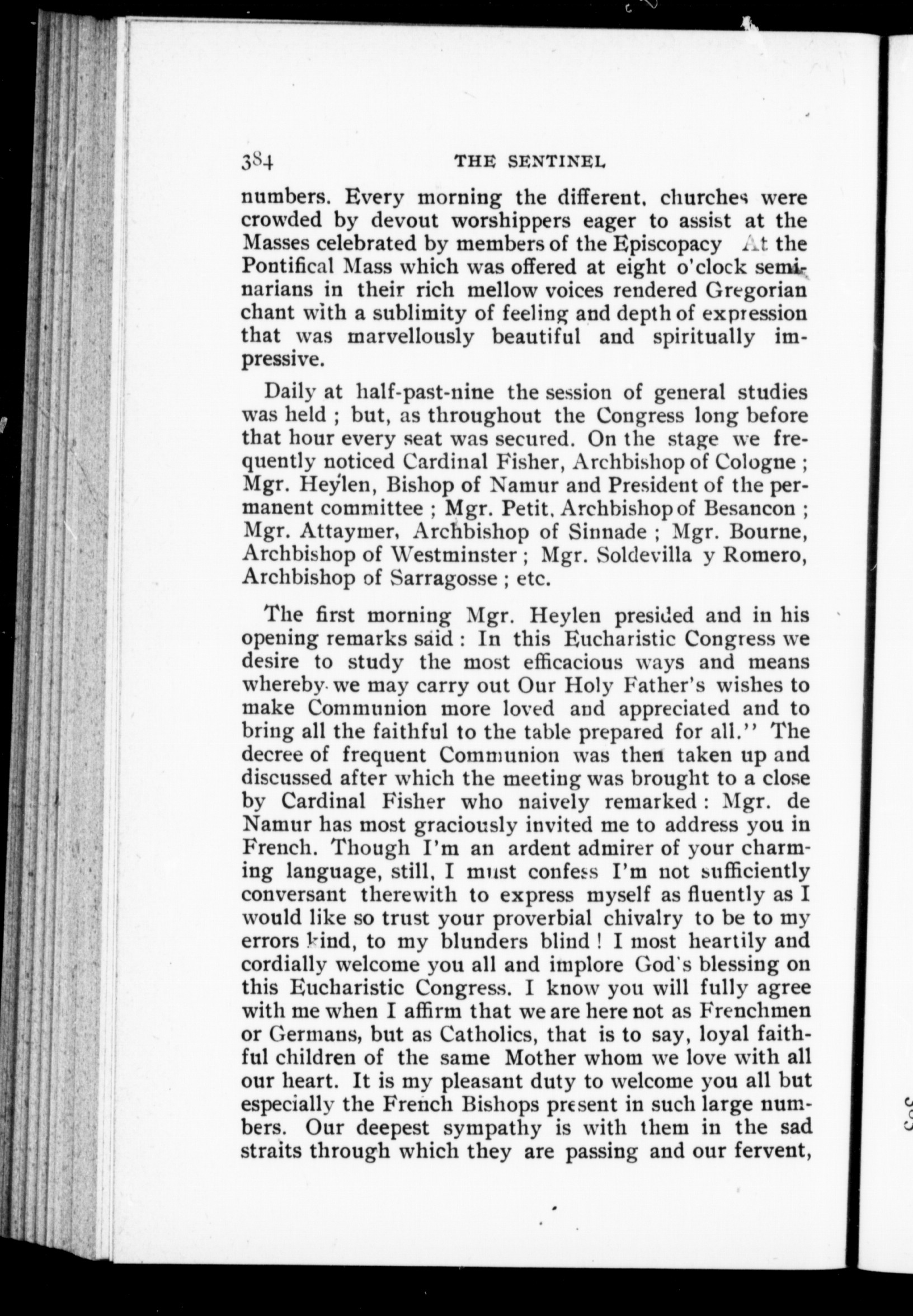 384 THE SENTINEL

numbers. Every morning the different, churches were crowded by devout worshippers eager to assist at the Masses celebrated by members of the Episcopacy At the Pontifical Mass which was offered at eight o'clock seminarians in their rich mellow voices rendered Gregorian chant with a sublimity of feeling and depth of expression that was marvellously beautiful and spiritually impressive.

Daily at half-past-nine the session of general studies was held ; but, as throughout the Congress long before that hour every seat was secured. On the stage we frequently noticed Cardinal Fisher, Archbishop of Cologne ; Mgr. Heylen, Bishop of Namur and President of the permanent committee ; Mgr. Petit, Archbishop of Besancon ; Mgr. Attaymer, Archbishop of Sinnade ; Mgr. Bourne, Archbishop of Westminster ; Mgr. Soldevilla y Romero, Archbishop of Sarragosse ; etc.

The first morning Mgr. Heylen presided and in his opening remarks said : In this Eucharistic Congress we desire to study the most efficacious ways and means whereby we may carry out Our Holy Father's wishes to make Communion more loved and appreciated and to bring all the faithful to the table prepared for all.'' The decree of frequent Communion was then taken up and discussed after which the meeting was brought to a close by Cardinal Fisher who naively remarked : Mgr. de Namur has most graciously invited me to address you in French. Though I'm an ardent admirer of your charming language, still, I must confess I'm not sufficiently conversant therewith to express myself as fluently as I would like so trust your proverbial chivalry to be to my errors kind, to my blunders blind ! I most heartily and cordially welcome you all and implore God's blessing on this Eucharistic Congress. I know you will fully agree with me when I affirm that we are here not as Frenchmen or Germans, but as Catholics, that is to say, loyal faithful children of the same Mother whom we love with all our heart. It is my pleasant duty to welcome you all but especially the French Bishops present in such large numbers. Our deepest sympathy is with them in the sad straits through which they are passing and our fervent,